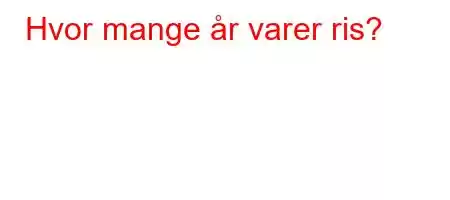 Hvor mange år varer ris?